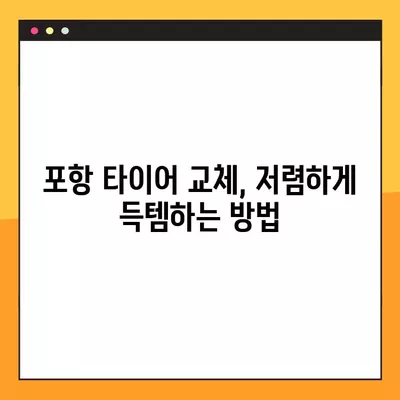 포항 타이어 교체, 저렴하게 득템하는 방법